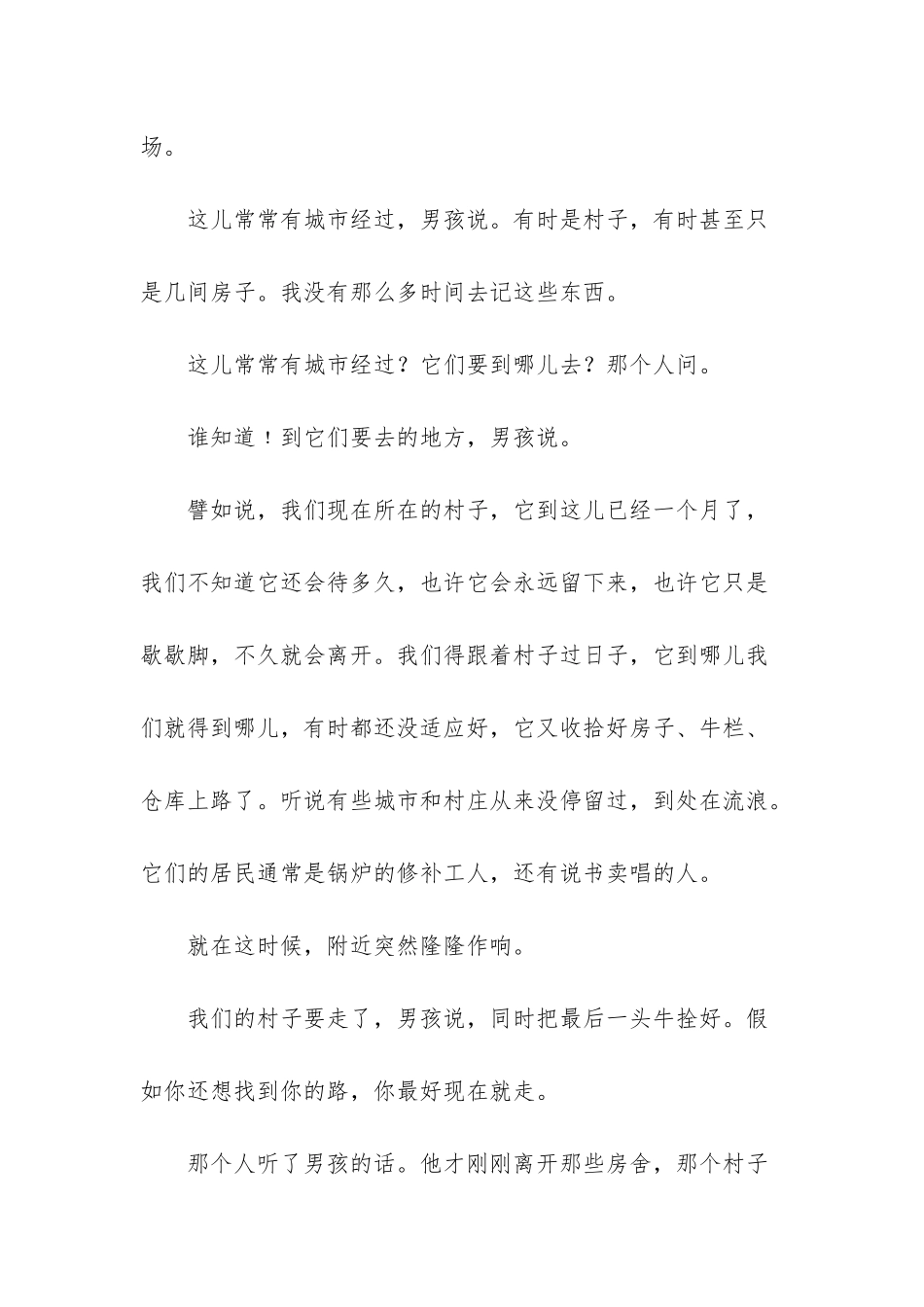 场。

这儿常常有城市经过，男孩说。有时是村子，有时甚至只是几间房子。我没有那么多时间去记这些东西。

这儿常常有城市经过？它们要到哪儿去？那个人问。

谁知道！到它们要去的地方，男孩说。

譬如说，我们现在所在的村子，它到这儿已经一个月了，我们不知道它还会待多久，也许它会永远留下来，也许它只是歇歇脚，不久就会离开。我们得跟着村子过日子，它到哪儿我们就得到哪儿，有时都还没适应好，它又收拾好房子、牛栏、仓库上路了。听说有些城市和村庄从来没停留过，到处在流浪。它们的居民通常是锅炉的修补工人，还有说书卖唱的人。

就在这时候，附近突然隆隆作响。

我们的村子要走了，男孩说，同时把最后一头牛拴好。假如你还想找到你的路，你最好现在就走。

那个人听了男孩的话。他才刚刚离开那些房舍，那个村子